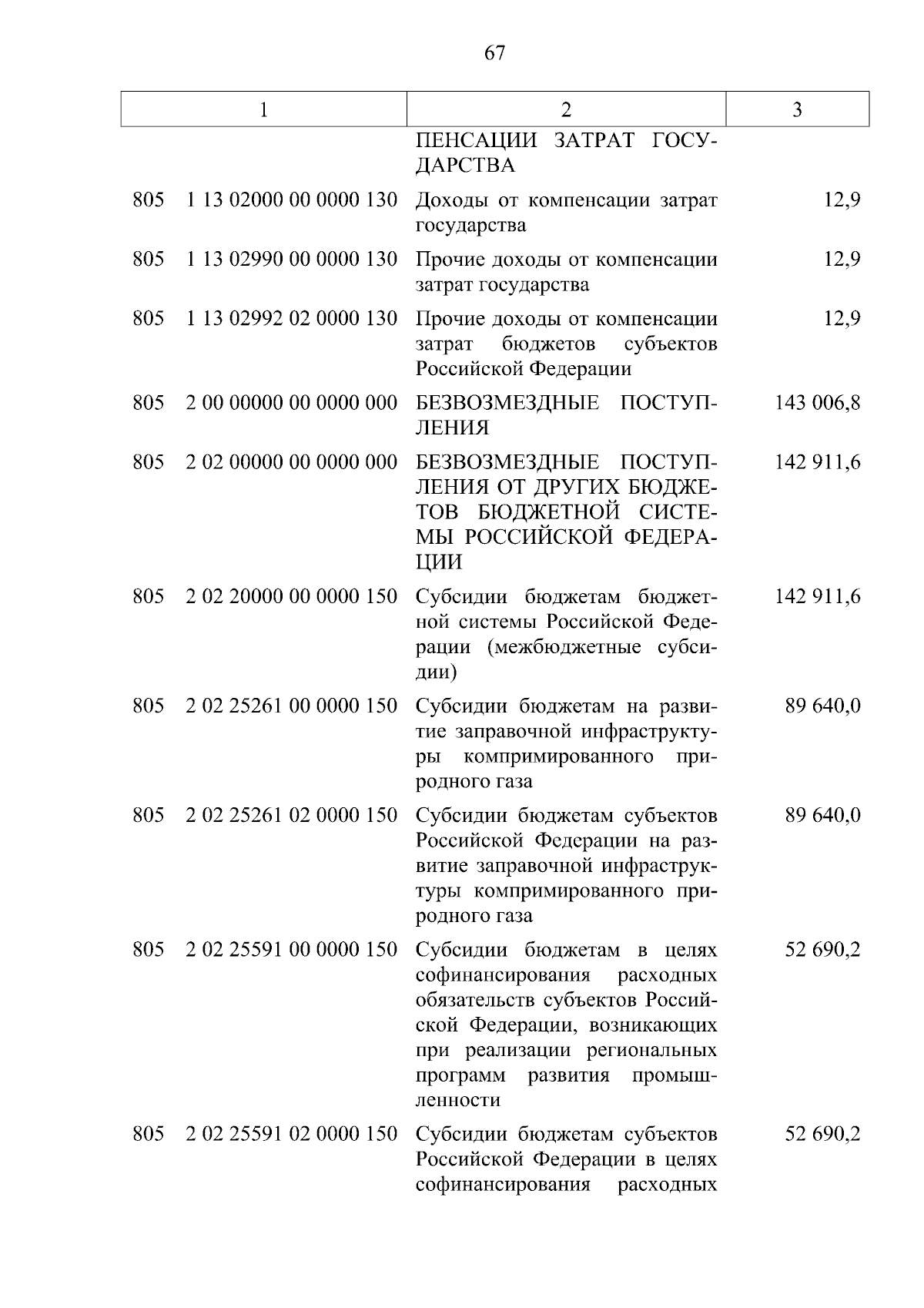 67

| 1 | 2 | 3 |
|---|---|---|
| | ПЕНСАЦИИ ЗАТРАТ ГОСУДАРСТВА | |
| 805 1 13 02000 00 0000 130 | Доходы от компенсации затрат государства | 12,9 |
| 805 1 13 02990 00 0000 130 | Прочие доходы от компенсации затрат государства | 12,9 |
| 805 1 13 02992 02 0000 130 | Прочие доходы от компенсации затрат бюджетов субъектов Российской Федерации | 12,9 |
| 805 2 00 00000 00 0000 000 | БЕЗВОЗМЕЗДНЫЕ ПОСТУПЛЕНИЯ | 143 006,8 |
| 805 2 02 00000 00 0000 000 | БЕЗВОЗМЕЗДНЫЕ ПОСТУПЛЕНИЯ ОТ ДРУГИХ БЮДЖЕТОВ БЮДЖЕТНОЙ СИСТЕМЫ РОССИЙСКОЙ ФЕДЕРАЦИИ | 142 911,6 |
| 805 2 02 20000 00 0000 150 | Субсидии бюджетам бюджетной системы Российской Федерации (межбюджетные субсидии) | 142 911,6 |
| 805 2 02 25261 00 0000 150 | Субсидии бюджетам на развитие заправочной инфраструктуры компримированного природного газа | 89 640,0 |
| 805 2 02 25261 02 0000 150 | Субсидии бюджетам субъектов Российской Федерации на развитие заправочной инфраструктуры компримированного природного газа | 89 640,0 |
| 805 2 02 25591 00 0000 150 | Субсидии бюджетам в целях софинансирования расходных обязательств субъектов Российской Федерации, возникающих при реализации региональных программ развития промышленности | 52 690,2 |
| 805 2 02 25591 02 0000 150 | Субсидии бюджетам субъектов Российской Федерации в целях софинансирования расходных | 52 690,2 |